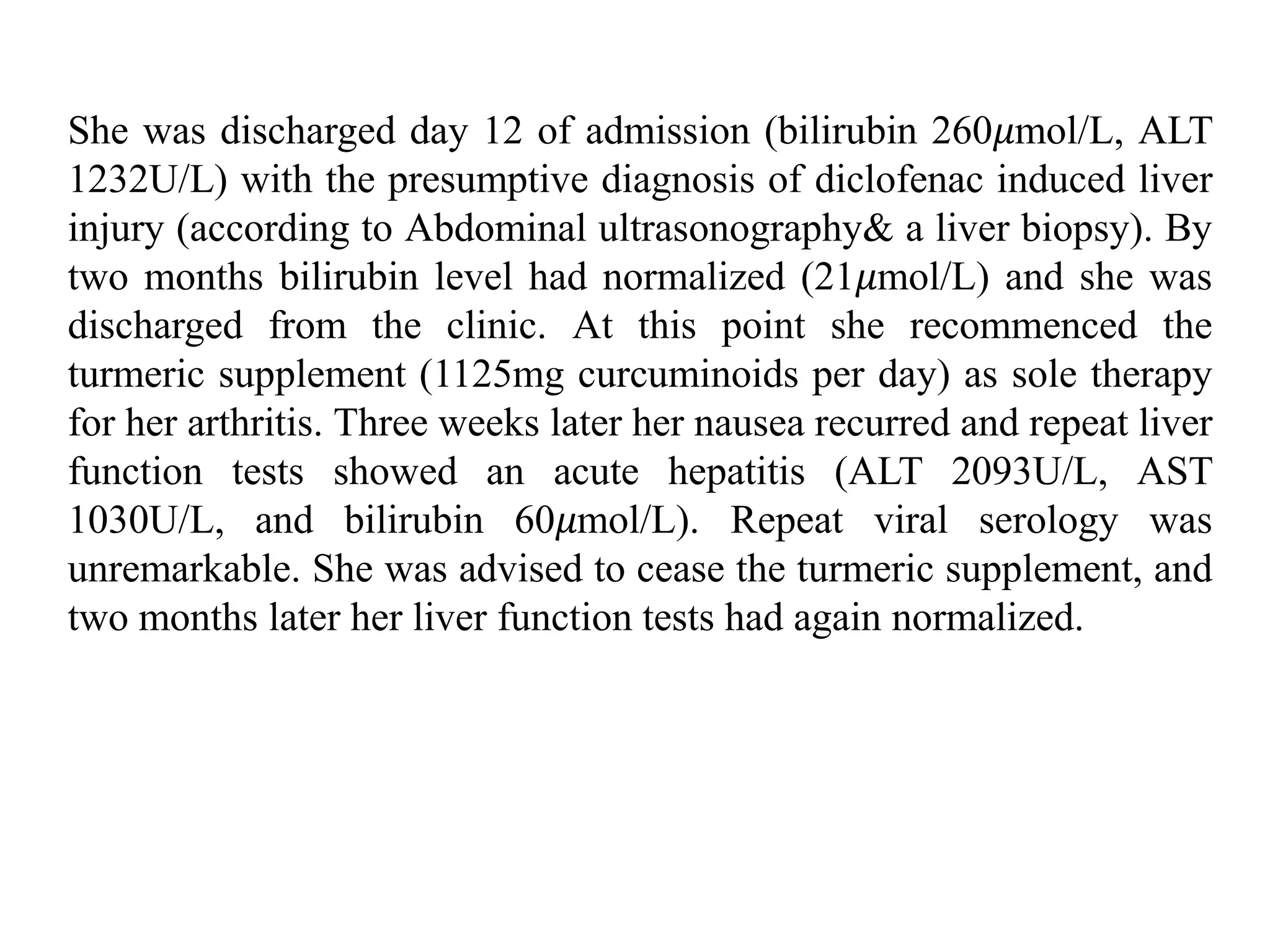 She was discharged day 12 of admission (bilirubin 260$\mu$mol/L, ALT 1232U/L) with the presumptive diagnosis of diclofenac induced liver injury (according to Abdominal ultrasonography& a liver biopsy). By two months bilirubin level had normalized (21$\mu$mol/L) and she was discharged from the clinic. At this point she recommenced the turmeric supplement (1125mg curcuminoids per day) as sole therapy for her arthritis. Three weeks later her nausea recurred and repeat liver function tests showed an acute hepatitis (ALT 2093U/L, AST 1030U/L, and bilirubin 60$\mu$mol/L). Repeat viral serology was unremarkable. She was advised to cease the turmeric supplement, and two months later her liver function tests had again normalized.